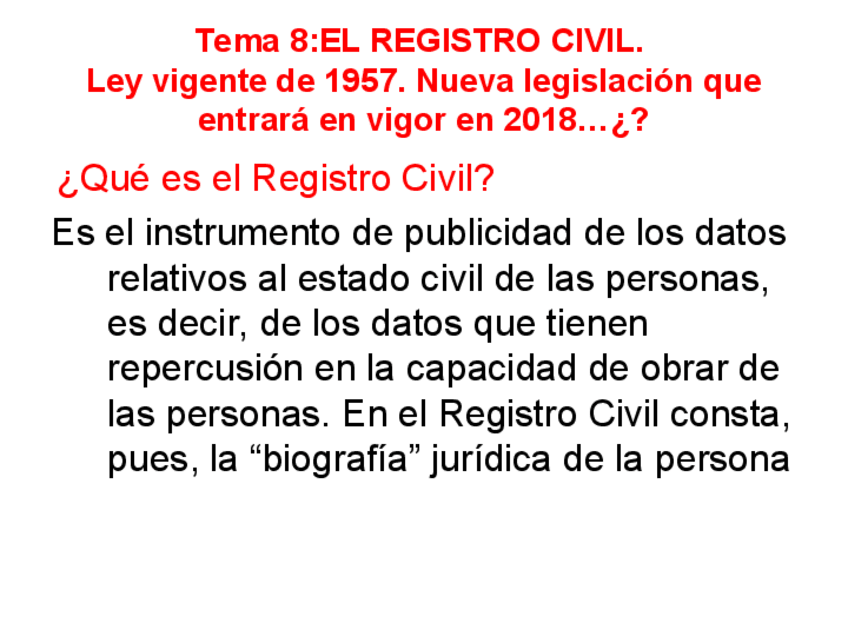 Tema 8:EL REGISTRO CIVIL.
Ley vigente de 1957. Nueva legislación que entrará en vigor en 2018…¿?

¿Qué es el Registro Civil?

Es el instrumento de publicidad de los datos relativos al estado civil de las personas, es decir, de los datos que tienen repercusión en la capacidad de obrar de las personas. En el Registro Civil consta, pues, la "biografía" jurídica de la persona